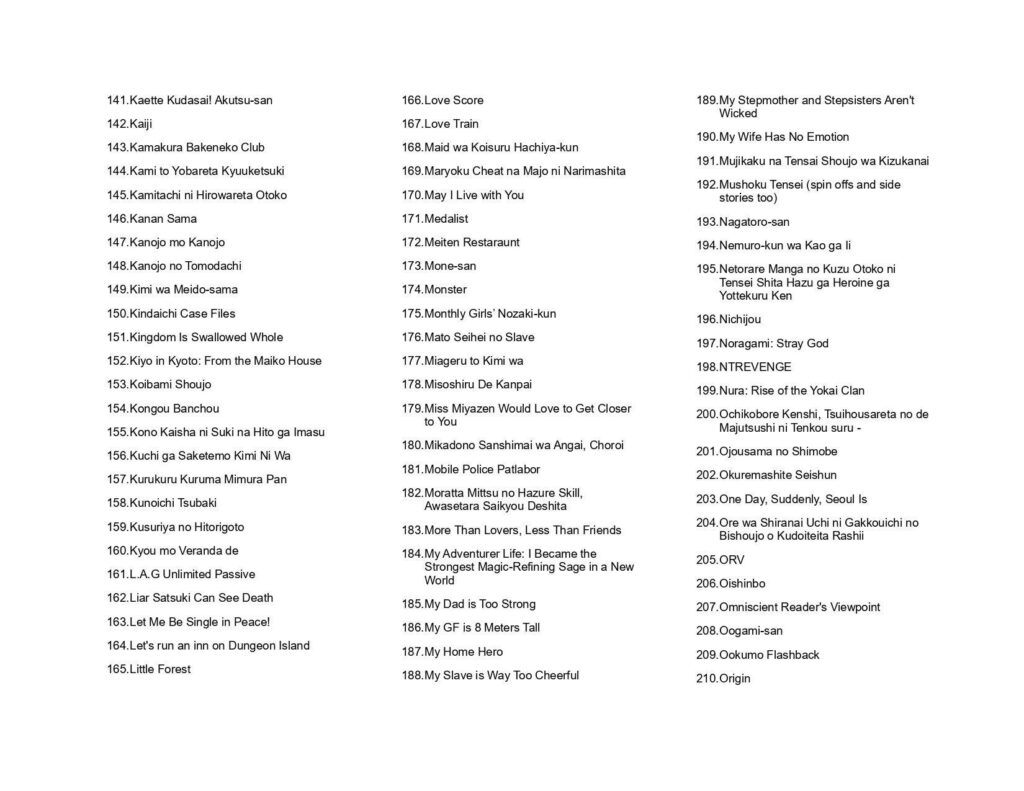 141.Kaette Kudasai! Akutsu-san

142.Kaiji

143.Kamakura Bakeneko Club

144.Kami to Yobareta Kyuuketsuki

145.Kamitachi ni Hirowareta Otoko

146.Kanan Sama

147.Kanojo mo Kanojo

148.Kanojo no Tomodachi

149.Kimi wa Meido-sama

150.Kindaichi Case Files

151.Kingdom Is Swallowed Whole

152.Kiyo in Kyoto: From the Maiko House

153.Koibami Shoujo

154.Kongou Banchou

155.Kono Kaisha ni Suki na Hito ga Imasu

156.Kuchi ga Saketemo Kimi Ni Wa

157.Kurukuru Kuruma Mimura Pan

158.Kunoichi Tsubaki

159.Kusuriya no Hitorigoto

160.Kyou mo Veranda de

161.L.A.G Unlimited Passive

162.Liar Satsuki Can See Death

163.Let Me Be Single in Peace!

164.Let's run an inn on Dungeon Island

165.Little Forest

166.Love Score

167.Love Train

168.Maid wa Koisuru Hachiya-kun

169.Maryoku Cheat na Majo ni Narimashita

170.May I Live with You

171.Medalist

172.Meiten Restaraunt

173.Mone-san

174.Monster

175.Monthly Girls' Nozaki-kun

176.Mato Seihei no Slave

177.Miageru to Kimi wa

178.Misoshiru De Kanpai

179.Miss Miyazen Would Love to Get Closer to You

180.Mikadono Sanshimai wa Angai, Choroi

181.Mobile Police Patlabor

182.Moratta Mittsu no Hazure Skill, Awasetara Saikyou Deshita

183.More Than Lovers, Less Than Friends

184.My Adventurer Life: I Became the Strongest Magic-Refining Sage in a New World

185.My Dad is Too Strong

186.My GF is 8 Meters Tall

187.My Home Hero

188.My Slave is Way Too Cheerful

189.My Stepmother and Stepsisters Aren't Wicked

190.My Wife Has No Emotion

191.Mujikaku na Tensai Shoujo wa Kizukanai

192.Mushoku Tensei (spin offs and side stories too)

193.Nagatoro-san

194.Nemuro-kun wa Kao ga Ii

195.Netorare Manga no Kuzu Otoko ni Tensei Shita Hazu ga Heroine ga Yottekuru Ken

196.Nichijou

197.Noragami: Stray God

198.NTREVENGE

199.Nura: Rise of the Yokai Clan

200.Ochikobore Kenshi, Tsuihousareta no de Majutsushi ni Tenkou suru -

201.Ojousama no Shimobe

202.Okuremashite Seishun

203.One Day, Suddenly, Seoul Is

204.Ore wa Shiranai Uchi ni Gakkouichi no Bishoujo o Kudoiteita Rashii

205.ORV

206.Oishinbo

207.Omniscient Reader's Viewpoint

208.Oogami-san

209.Ookumo Flashback

210.Origin